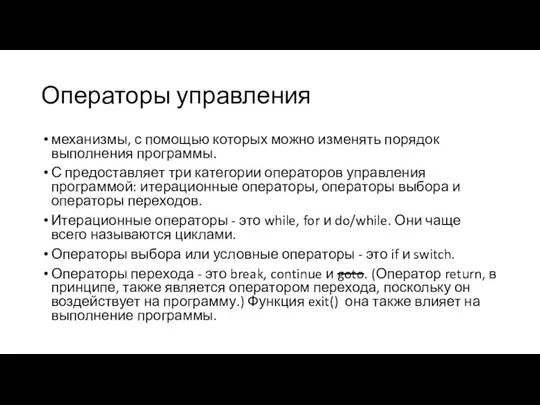 Операторы управления

• механизмы, с помощью которых можно изменять порядок выполнения программы.

• С предоставляет три категории операторов управления программой: итерационные операторы, операторы выбора и операторы переходов.

• Итерационные операторы - это while, for и do/while. Они чаще всего называются циклами.

• Операторы выбора или условные операторы - это if и switch.

• Операторы перехода - это break, continue и goto. (Оператор return, в принципе, также является оператором перехода, поскольку он воздействует на программу.) Функция exit() она также влияет на выполнение программы.